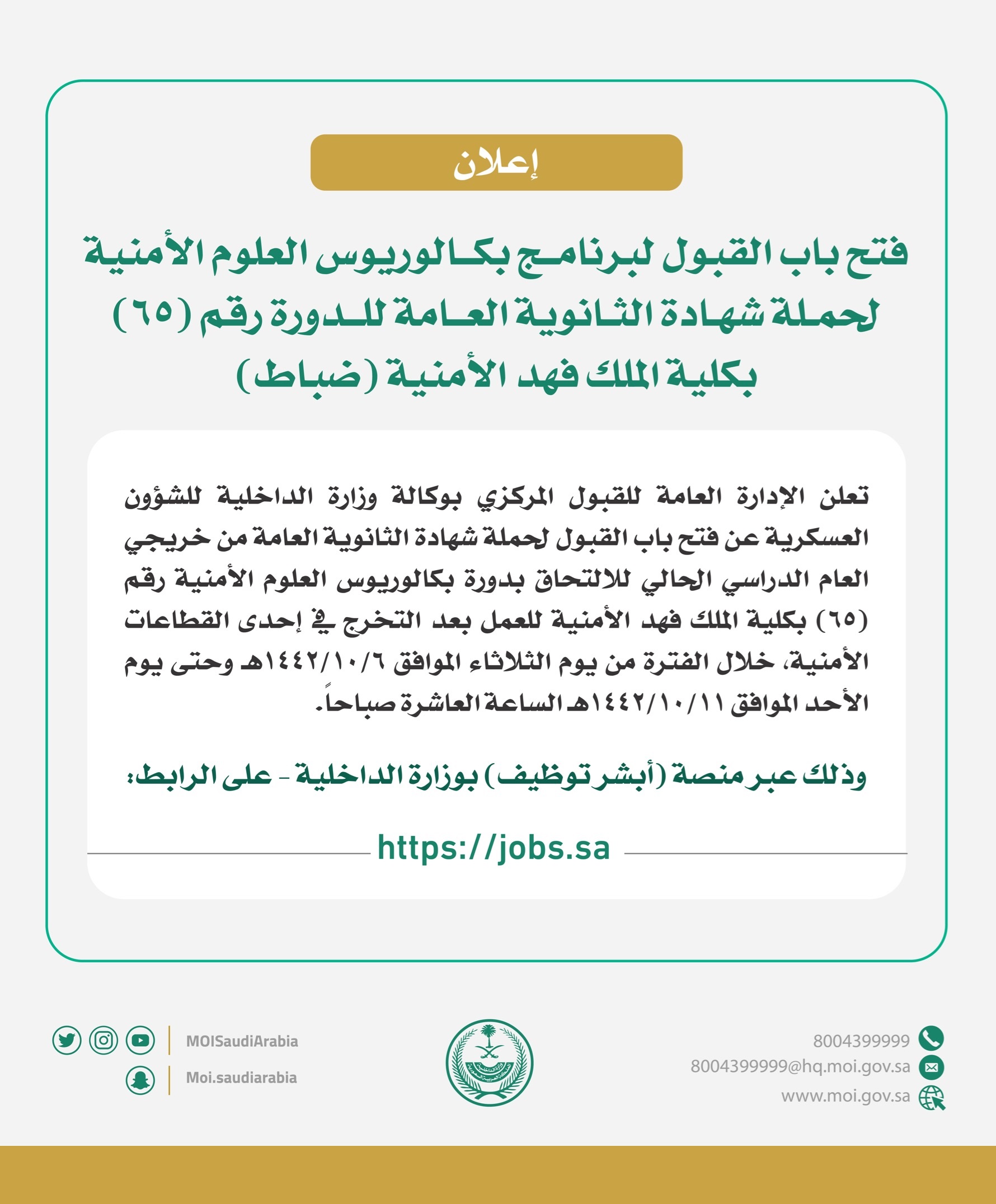 إعلان

فتح باب القبول لبرنامج بكالوريوس العلوم الأمنية لحملة شهادة الثانوية العامة للدورة رقم (٦٥) بكلية الملك فهد الأمنية (ضباط)

تعلن الإدارة العامة للقبول المركزي بوكالة وزارة الداخلية للشؤون العسكرية عن فتح باب القبول لحملة شهادة الثانوية العامة من خريجي العام الدراسي الحالي للالتحاق بدورة بكالوريوس العلوم الأمنية رقم (٦٥) بكلية الملك فهد الأمنية للعمل بعد التخرج في إحدى القطاعات الأمنية، خلال الفترة من يوم الثلاثاء الموافق ١٤٤٢/١٠/٦هـ وحتى يوم الأحد الموافق ١٤٤٢/١٠/١١هـ الساعة العاشرة صباحاً.

وذلك عبر منصة (أبشر توظيف) بوزارة الداخلية - على الرابط:

https://jobs.sa

MOISaudiArabia
Moi.saudiarabia

8004399999
8004399999@hq.moi.gov.sa
www.moi.gov.sa